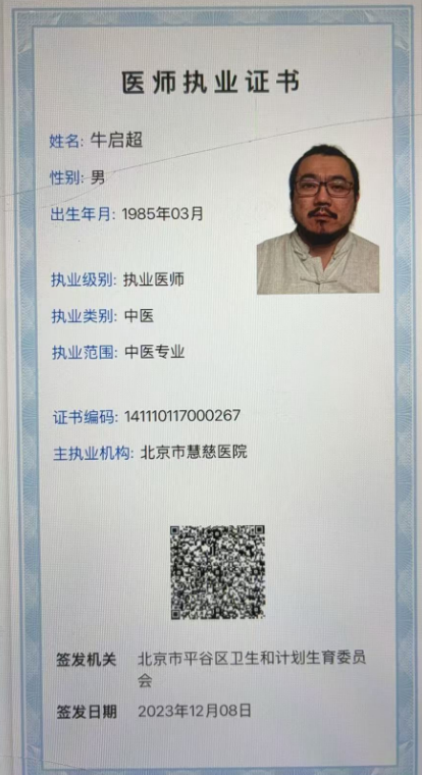 医师执业证书

姓名: 牛启超

性别: 男

出生年月: 1985年03月

执业级别: 执业医师

执业类别: 中医

执业范围: 中医专业

证书编码: 141110117000267

主执业机构: 北京市慧慈医院

签发机关 北京市平谷区卫生和计划生育委员会

签发日期 2023年12月08日